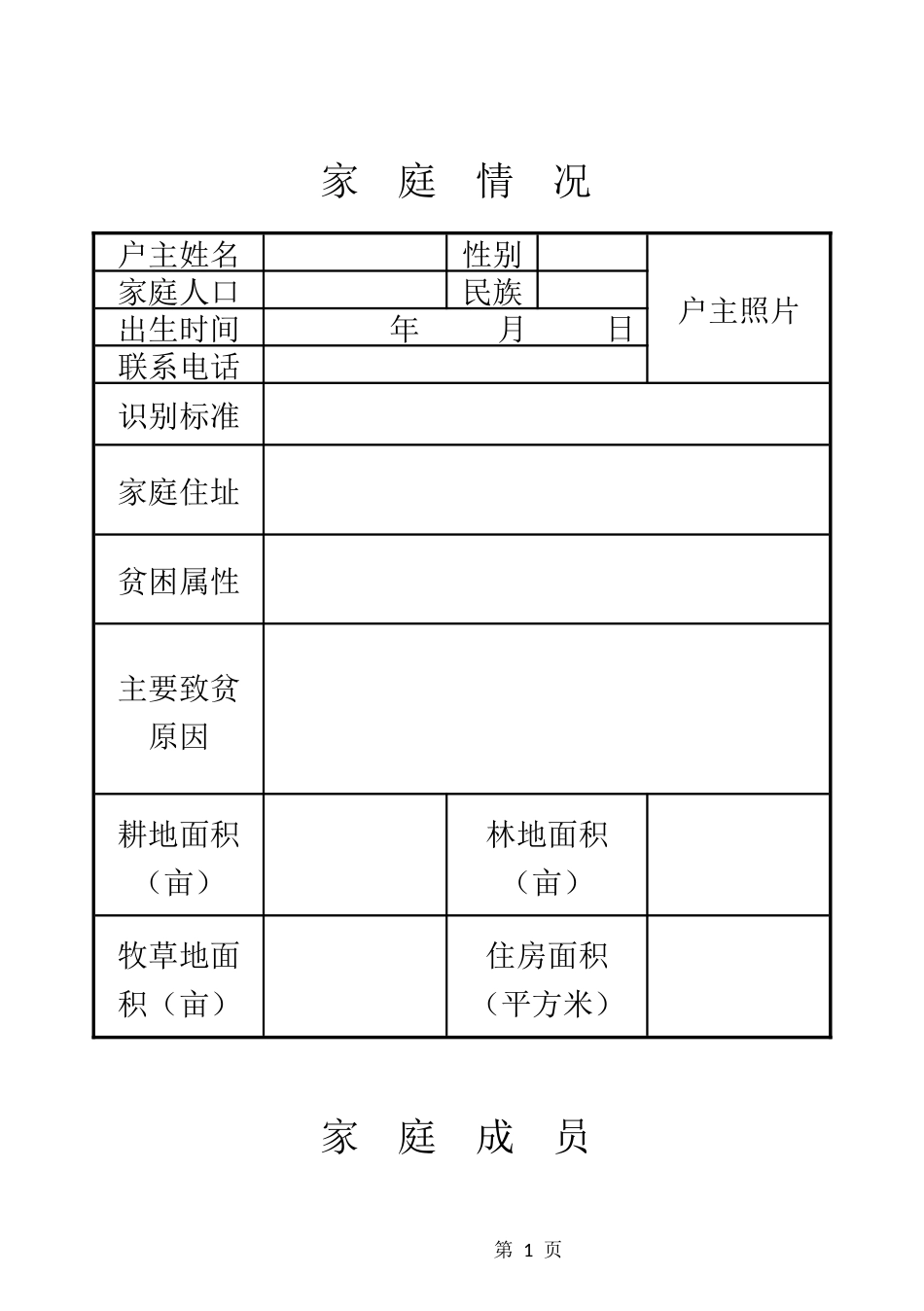 家 庭 情 况

| 户主姓名 | | 性别 | | 户主照片 |
|---|---|---|---|---|
| 家庭人口 | | 民族 | | |
| 出生时间 | 年 月 日 | | | |
| 联系电话 | | | | |
| 识别标准 | | | | |
| 家庭住址 | | | | |
| 贫困属性 | | | | |
| 主要致贫原因 | | | | |
| 耕地面积（亩） | | 林地面积（亩） | | |
| 牧草地面积（亩） | | 住房面积（平方米） | | |

家 庭 成 员

第 1 页